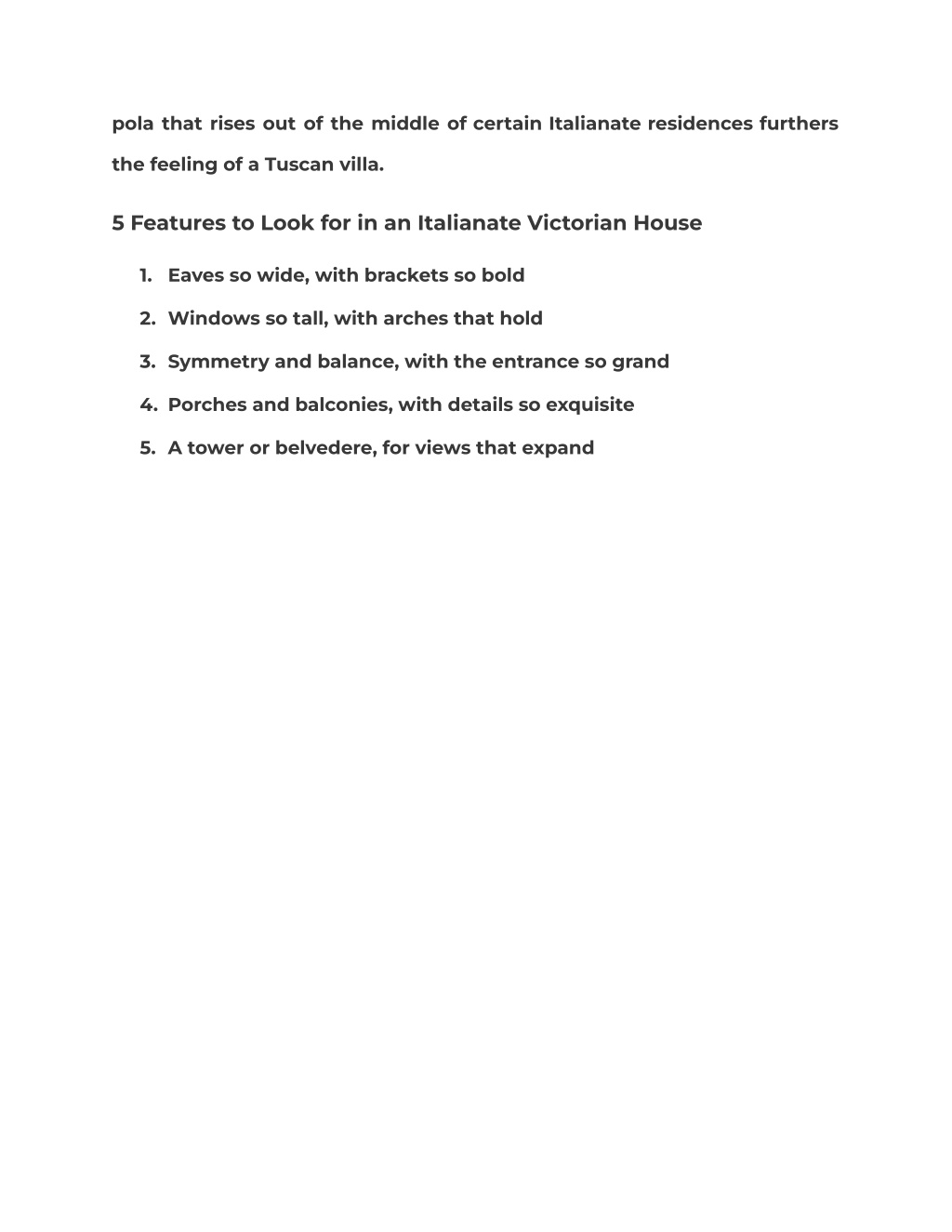 pola that rises out of the middle of certain Italianate residences furthers the feeling of a Tuscan villa.

5 Features to Look for in an Italianate Victorian House

1. Eaves so wide, with brackets so bold
2. Windows so tall, with arches that hold
3. Symmetry and balance, with the entrance so grand
4. Porches and balconies, with details so exquisite
5. A tower or belvedere, for views that expand